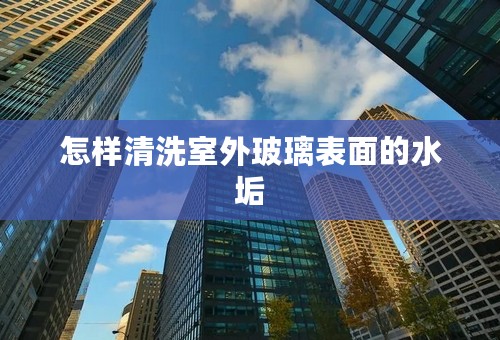 怎样清洗室外玻璃表面的水垢